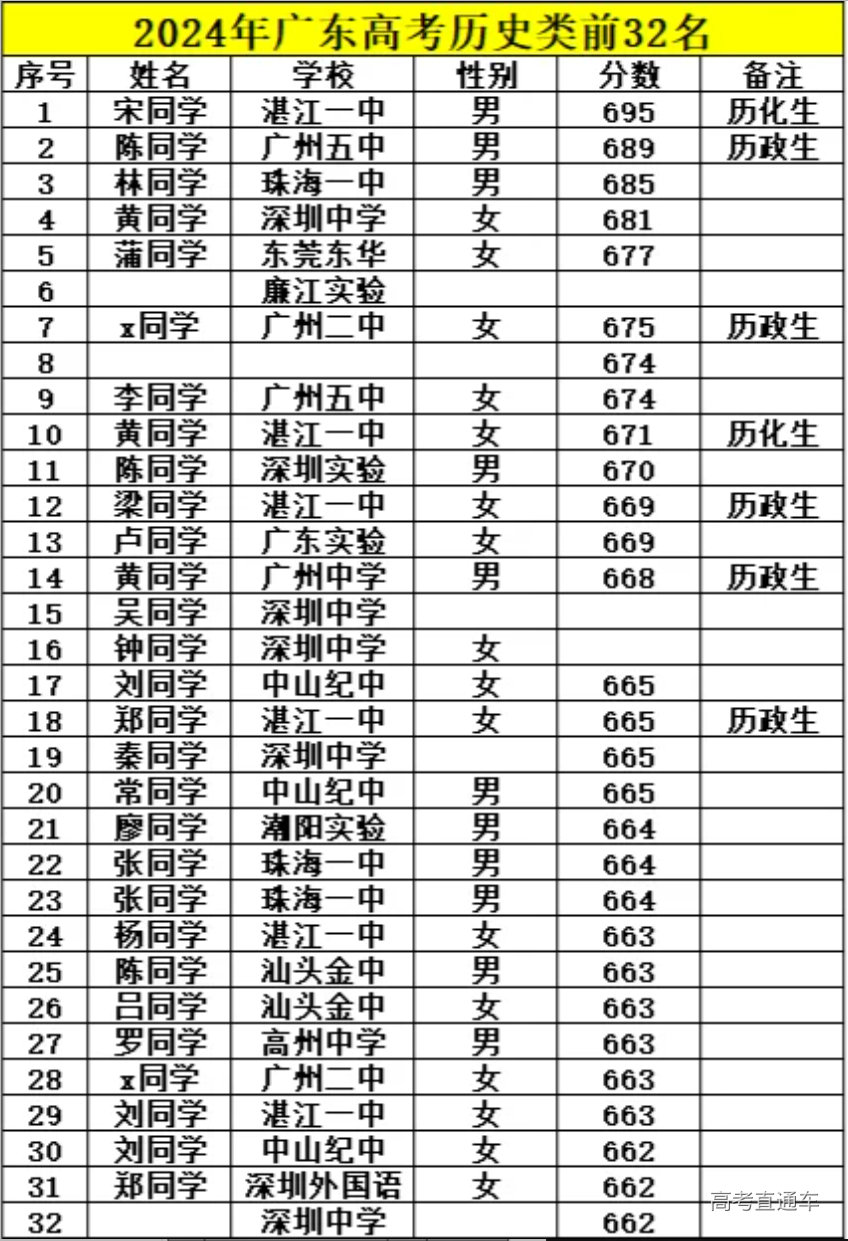 2024年广东高考历史类前32名

| 序号 | 姓名 | 学校 | 性别 | 分数 | 备注 |
|---|---|---|---|---|---|
| 1 | 宋同学 | 湛江一中 | 男 | 695 | 历化生 |
| 2 | 陈同学 | 广州五中 | 男 | 689 | 历政生 |
| 3 | 林同学 | 珠海一中 | 男 | 685 | |
| 4 | 黄同学 | 深圳中学 | 女 | 681 | |
| 5 | 蒲同学 | 东莞东华 | 女 | 677 | |
| 6 | | 廉江实验 | | | |
| 7 | x同学 | 广州二中 | 女 | 675 | 历政生 |
| 8 | | | | 674 | |
| 9 | 李同学 | 广州五中 | 女 | 674 | |
| 10 | 黄同学 | 湛江一中 | 女 | 671 | 历化生 |
| 11 | 陈同学 | 深圳实验 | 男 | 670 | |
| 12 | 梁同学 | 湛江一中 | 女 | 669 | 历政生 |
| 13 | 卢同学 | 广东实验 | 女 | 669 | |
| 14 | 黄同学 | 广州中学 | 男 | 668 | 历政生 |
| 15 | 吴同学 | 深圳中学 | | | |
| 16 | 钟同学 | 深圳中学 | 女 | | |
| 17 | 刘同学 | 中山纪中 | 女 | 665 | |
| 18 | 郑同学 | 湛江一中 | 女 | 665 | 历政生 |
| 19 | 秦同学 | 深圳中学 | | 665 | |
| 20 | 常同学 | 中山纪中 | 男 | 665 | |
| 21 | 廖同学 | 潮阳实验 | 男 | 664 | |
| 22 | 张同学 | 珠海一中 | 男 | 664 | |
| 23 | 张同学 | 珠海一中 | 男 | 664 | |
| 24 | 杨同学 | 湛江一中 | 女 | 663 | |
| 25 | 陈同学 | 汕头金中 | 男 | 663 | |
| 26 | 吕同学 | 汕头金中 | 女 | 663 | |
| 27 | 罗同学 | 高州中学 | 男 | 663 | |
| 28 | x同学 | 广州二中 | 女 | 663 | |
| 29 | 刘同学 | 湛江一中 | 女 | 663 | |
| 30 | 刘同学 | 中山纪中 | 女 | 662 | |
| 31 | 郑同学 | 深圳外国语 | 女 | 662 | |
| 32 | | 深圳中学 | | 662 | |

高考直通车